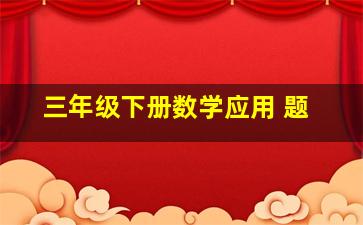 三年级下册数学应用 题